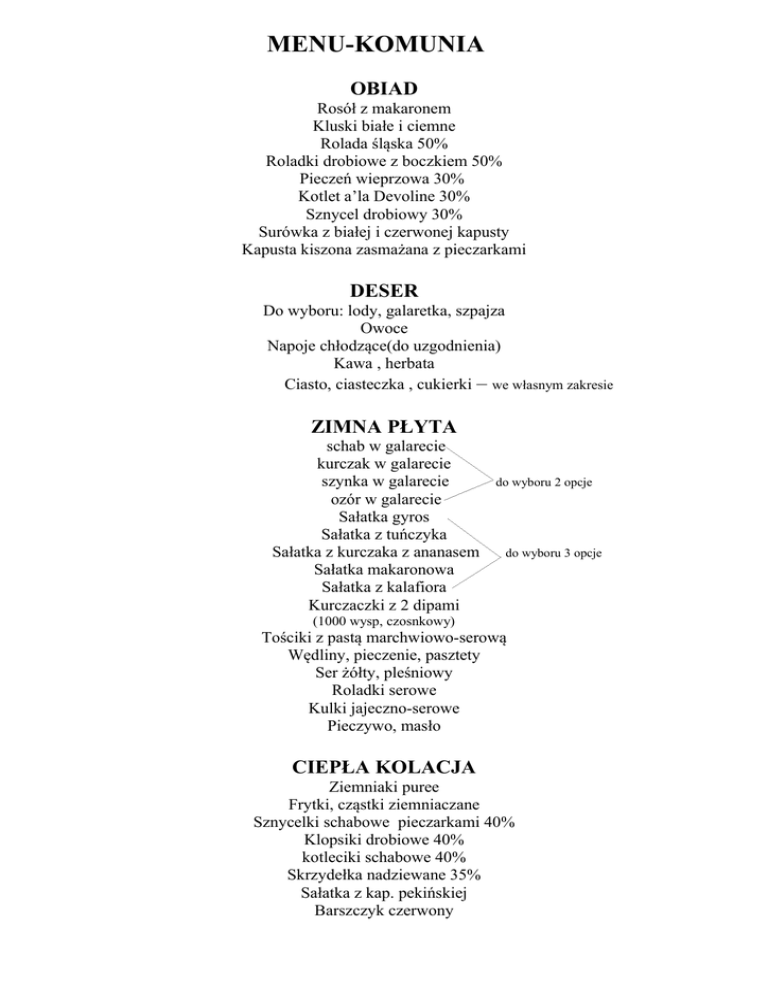 MENU-KOMUNIA

OBIAD
Rosół z makaronem
Kluski białe i ciemne
Rolada śląska 50%
Roladki drobiowe z boczkiem 50%
Pieczeń wieprzowa 30%
Kotlet a'la Devoline 30%
Sznycel drobiowy 30%
Surówka z białej i czerwonej kapusty
Kapusta kiszona zasmażana z pieczarkami

DESER
Do wyboru: lody, galaretka, szpajza
Owoce
Napoje chłodzące(do uzgodnienia)
Kawa , herbata
Ciasto, ciasteczka , cukierki – we własnym zakresie

ZIMNA PŁYTA
schab w galarecie
kurczak w galarecie
szynka w galarecie
ozór w galarecie
do wyboru 2 opcje
Sałatka gyros
Sałatka z tuńczyka
Sałatka z kurczaka z ananasem
Sałatka makaronowa
Sałatka z kalafiora
do wyboru 3 opcje
Kurczaczki z 2 dipami
(1000 wysp, czosnkowy)
Tościki z pastą marchwiowo-serową
Wędliny, pieczenie, pasztety
Ser żółty, pleśniowy
Roladki serowe
Kulki jajeczno-serowe
Pieczywo, masło

CIEPŁA KOLACJA
Ziemniaki puree
Frytki, cząstki ziemniaczane
Sznycelki schabowe pieczarkami 40%
Klopsiki drobiowe 40%
kotleciki schabowe 40%
Skrzydełka nadziewane 35%
Sałatka z kap. pekińskiej
Barszczyk czerwony